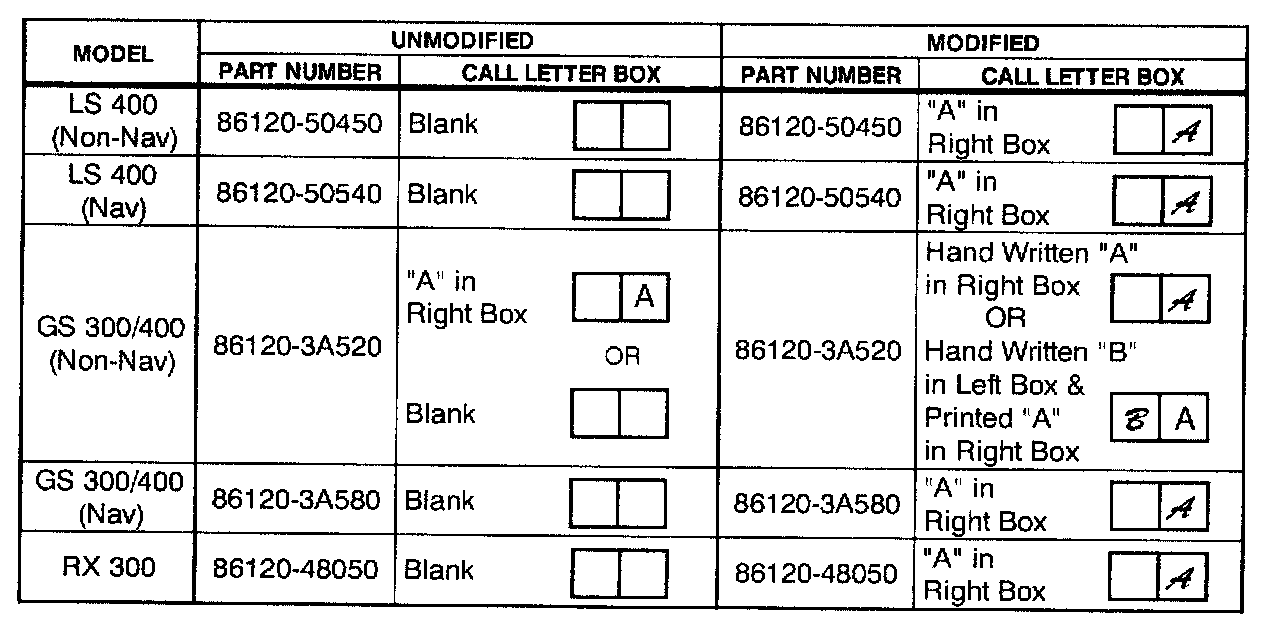 | MODEL | UNMODIFIED PART NUMBER | UNMODIFIED CALL LETTER BOX | MODIFIED PART NUMBER | MODIFIED CALL LETTER BOX |
|---|---|---|---|---|
| LS 400 (Non-Nav) | 86120-50450 | Blank | 86120-50450 | "A" in Right Box A |
| LS 400 (Nav) | 86120-50540 | Blank | 86120-50540 | "A" in Right Box A |
| GS 300/400 (Non-Nav) | 86120-3A520 | "A" in Right Box A OR Blank | 86120-3A520 | Hand Written "A" in Right Box A OR Hand Written "B" in Left Box & Printed "A" in Right Box B A |
| GS 300/400 (Nav) | 86120-3A580 | Blank | 86120-3A580 | "A" in Right Box A |
| RX 300 | 86120-48050 | Blank | 86120-48050 | "A" in Right Box A |